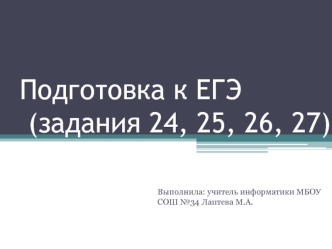 Подготовка к ЕГЭ (задания 24, 25, 26, 27)

Выполнила: учитель информатики МБОУ СОШ №34 Лаптева М.А.